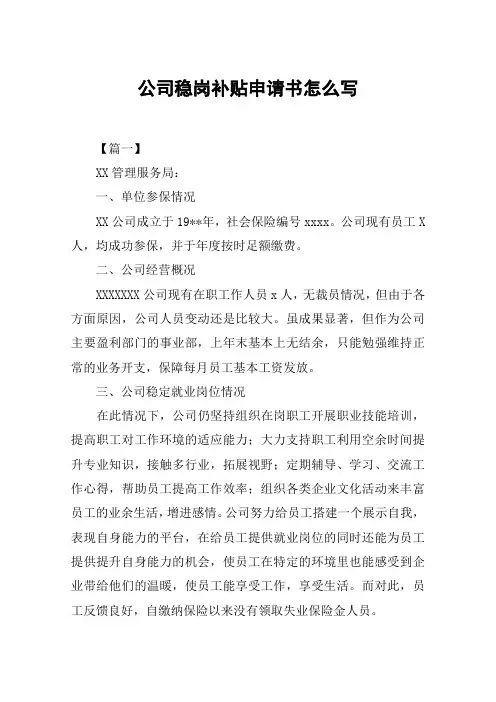 公司稳岗补贴申请书怎么写

【篇一】

XX 管理服务局：

一、单位参保情况

XX 公司成立于 19**年，社会保险编号 xxxx。公司现有员工 X 人，均成功参保，并于年度按时足额缴费。

二、公司经营概况

XXXXXXX 公司现有在职工作人员 x 人，无裁员情况，但由于各方面原因，公司人员变动还是比较大。虽成果显著，但作为公司主要盈利部门的事业部，上年末基本上无结余，只能勉强维持正常的业务开支，保障每月员工基本工资发放。

三、公司稳定就业岗位情况

在此情况下，公司仍坚持组织在岗职工开展职业技能培训，提高职工对工作环境的适应能力；大力支持职工利用空余时间提升专业知识，接触多行业，拓展视野；定期辅导、学习、交流工作心得，帮助员工提高工作效率；组织各类企业文化活动来丰富员工的业余生活，增进感情。公司努力给员工搭建一个展示自我，表现自身能力的平台，在给员工提供就业岗位的同时还能为员工提供提升自身能力的机会，使员工在特定的环境里也能感受到企业带给他们的温暖，使员工能享受工作，享受生活。而对此，员工反馈良好，自缴纳保险以来没有领取失业保险金人员。